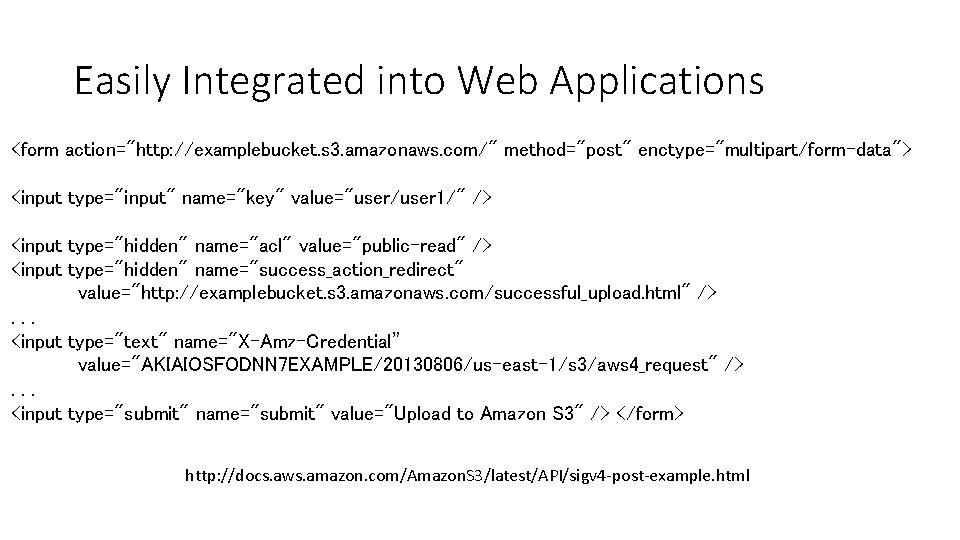 Easily Integrated into Web Applications

<form action="http://examplebucket.s3.amazonaws.com/" method="post" enctype="multipart/form-data">

<input type="input" name="key" value="user/user1/" />

<input type="hidden" name="acl" value="public-read" />
<input type="hidden" name="success_action_redirect"
value="http://examplebucket.s3.amazonaws.com/successful_upload.html" />
. . .
<input type="text" name="X-Amz-Credential"
value="AKIAIOSFODNN7EXAMPLE/20130806/us-east-1/s3/aws4_request" />
. . .
<input type="submit" name="submit" value="Upload to Amazon S3" /> </form>

http://docs.aws.amazon.com/AmazonS3/latest/API/sigv4-post-example.html